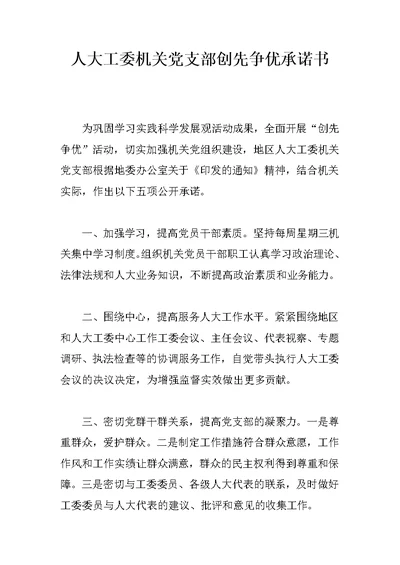 人大工委机关党支部创先争优承诺书

为巩固学习实践科学发展观活动成果，全面开展“创先争优”活动，切实加强机关党组织建设，地区人大工委机关党支部根据地委办公室关于《印发的通知》精神，结合机关实际，作出以下五项公开承诺。

一、加强学习，提高党员干部素质。坚持每周星期三机关集中学习制度。组织机关党员干部职工认真学习政治理论、法律法规和人大业务知识，不断提高政治素质和业务能力。

二、围绕中心，提高服务人大工作水平。紧紧围绕地区和人大工委中心工作工委会议、主任会议、代表视察、专题调研、执法检查等的协调服务工作，自觉带头执行人大工委会议的决议决定，为增强监督实效做出更多贡献。

三、密切党群干群关系，提高党支部的凝聚力。一是尊重群众，爱护群众。二是制定工作措施符合群众意愿，工作作风和工作实绩让群众满意，群众的民主权利得到尊重和保障。三是密切与工委委员、各级人大代表的联系，及时做好工委委员与人大代表的建议、批评和意见的收集工作。